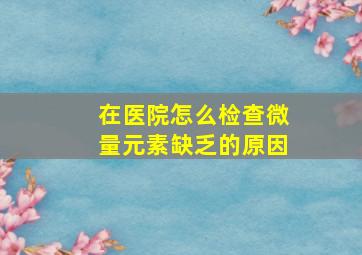 在医院怎么检查微量元素缺乏的原因